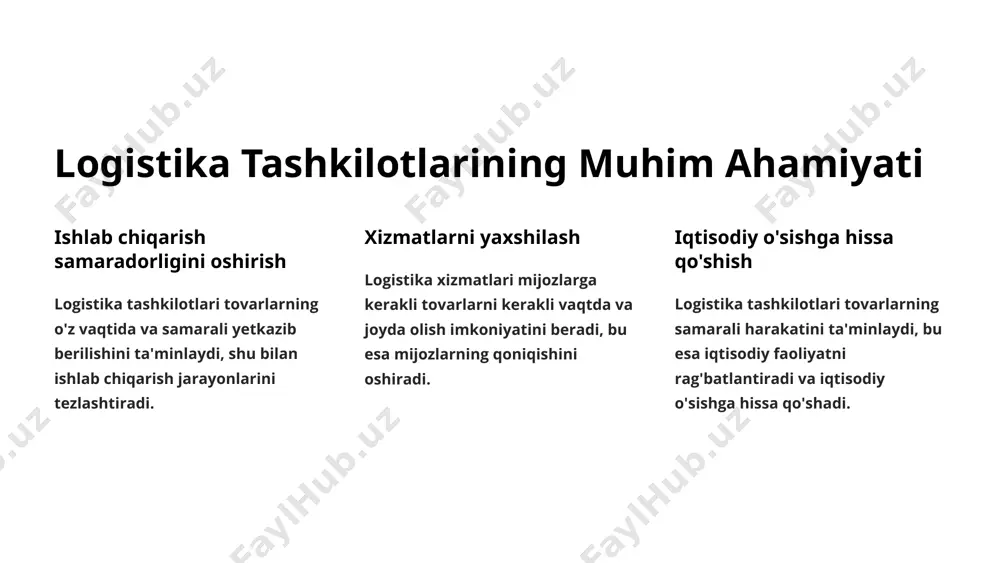 Logistika Tashkilotlarining Muhim Ahamiyati

Ishlab chiqarish samaradorligini oshirish

Logistika tashkilotlari tovarlarning o'z vaqtida va samarali yetkazib berilishini ta'minlaydi, shu bilan ishlab chiqarish jarayonlarini tezlashtiradi.

Xizmatlarni yaxshilash

Logistika xizmatlari mijozlarga kerakli tovarlarni kerakli vaqtda va joyda olish imkoniyatini beradi, bu esa mijozlarning qoniqishini oshiradi.

Iqtisodiy o'sishga hissa qo'shish

Logistika tashkilotlari tovarlarning samarali harakatini ta'minlaydi, bu esa iqtisodiy faoliyatni rag'batlantiradi va iqtisodiy o'sishga hissa qo'shadi.

FaylHub.uz FaylHub.uz FaylHub.uz FaylHub.uz FaylHub.uz FaylHub.uz